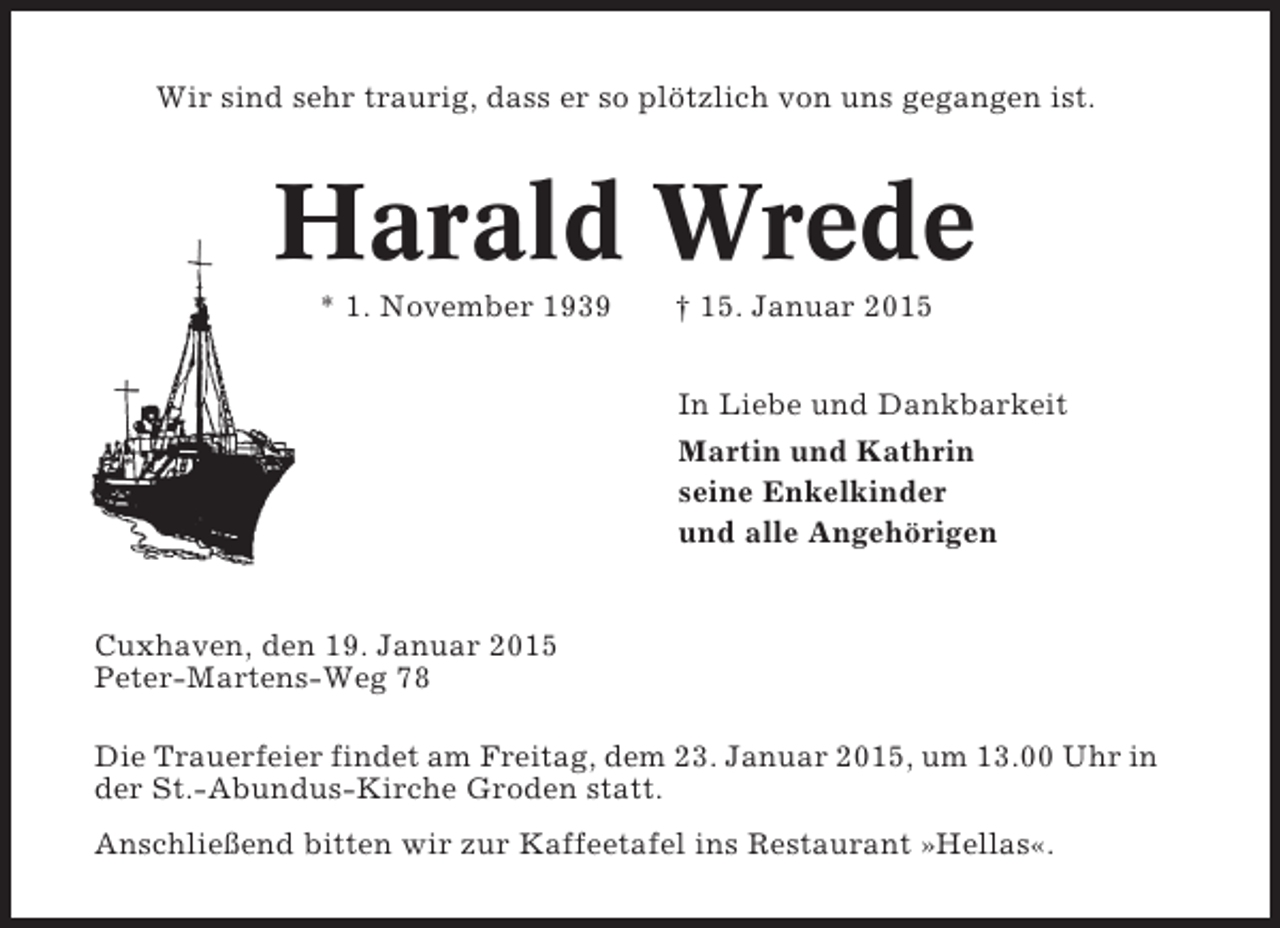 Wir sind sehr traurig, dass er so plötzlich von uns gegangen ist.

Harald Wrede

* 1. November 1939 † 15. Januar 2015

In Liebe und Dankbarkeit
Martin und Kathrin
seine Enkelkinder
und alle Angehörigen

Cuxhaven, den 19. Januar 2015
Peter-Martens-Weg 78

Die Trauerfeier findet am Freitag, dem 23. Januar 2015, um 13.00 Uhr in der St.-Abundus-Kirche Groden statt.

Anschließend bitten wir zur Kaffeetafel ins Restaurant »Hellas«.